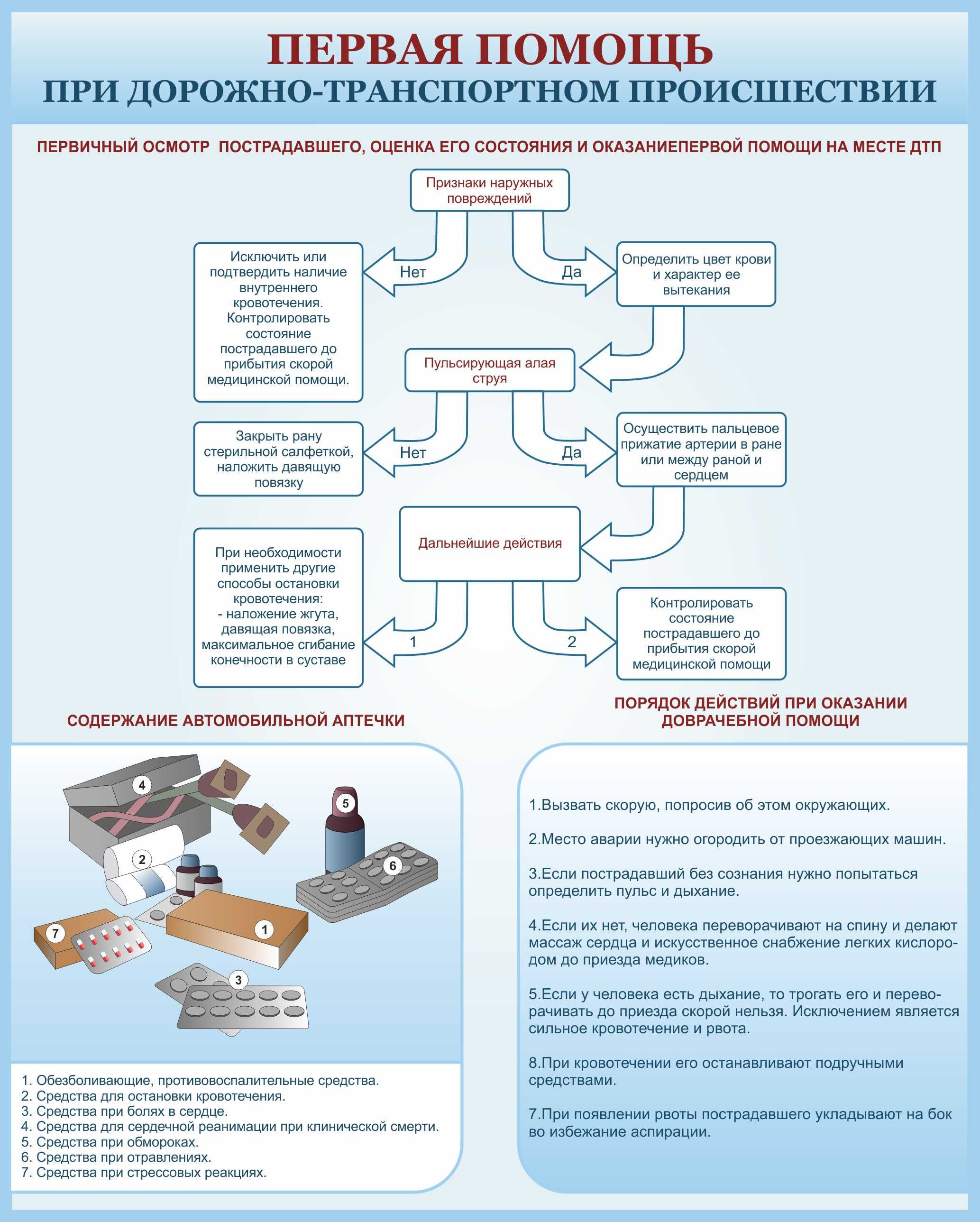 ПЕРВАЯ ПОМОЩЬ
ПРИ ДОРОЖНО-ТРАНСПОРТНОМ ПРОИСШЕСТВИИ

ПЕРВИЧНЫЙ ОСМОТР ПОСТРАДАВШЕГО, ОЦЕНКА ЕГО СОСТОЯНИЯ И ОКАЗАНИЕПЕРВОЙ ПОМОЩИ НА МЕСТЕ ДТП

Признаки наружных повреждений

Нет

Да

Исключить или подтвердить наличие внутреннего кровотечения. Контролировать состояние пострадавшего до прибытия скорой медицинской помощи.

Определить цвет крови и характер ее вытекания

Пульсирующая алая струя

Нет

Да

Закрыть рану стерильной салфеткой, наложить давящую повязку

Осуществить пальцевое прижатие артерии в ране или между раной и сердцем

Дальнейшие действия

1

2

При необходимости применить другие способы остановки кровотечения:
- наложение жгута, давящая повязка, максимальное сгибание конечности в суставе

Контролировать состояние пострадавшего до прибытия скорой медицинской помощи

СОДЕРЖАНИЕ АВТОМОБИЛЬНОЙ АПТЕЧКИ

4
5
2
6
7
1
3

1. Обезболивающие, противовоспалительные средства.
2. Средства для остановки кровотечения.
3. Средства при болях в сердце.
4. Средства для сердечной реанимации при клинической смерти.
5. Средства при обмороках.
6. Средства при отравлениях.
7. Средства при стрессовых реакциях.

ПОРЯДОК ДЕЙСТВИЙ ПРИ ОКАЗАНИИ ДОВРАЧЕБНОЙ ПОМОЩИ

1.Вызвать скорую, попросив об этом окружающих.

2.Место аварии нужно огородить от проезжающих машин.

3.Если пострадавший без сознания нужно попытаться определить пульс и дыхание.

4.Если их нет, человека переворачивают на спину и делают массаж сердца и искусственное снабжение легких кислородом до приезда медиков.

5.Если у человека есть дыхание, то трогать его и переворачивать до приезда скорой нельзя. Исключением является сильное кровотечение и рвота.

8.При кровотечении его останавливают подручными средствами.

7.При появлении рвоты пострадавшего укладывают на бок во избежание аспирации.